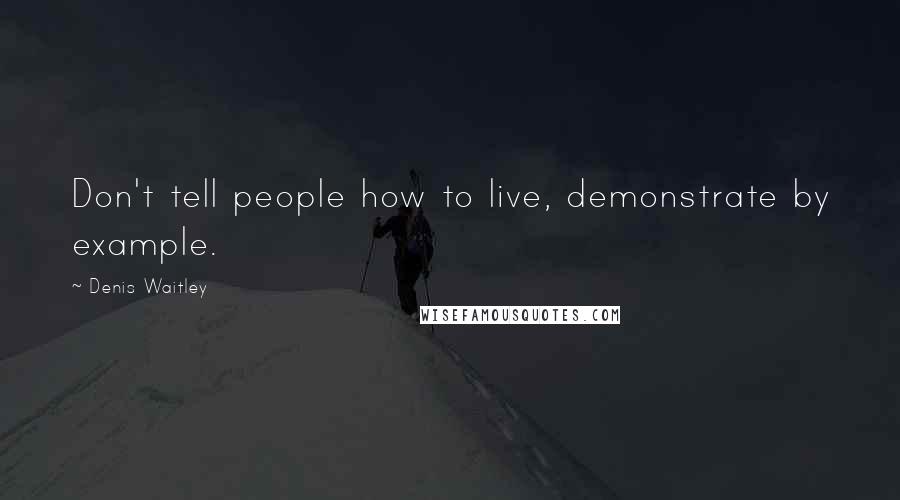 Don't tell people how to live, demonstrate by example.

~ Denis Waitley

WISEFAMOUSQUOTES.COM